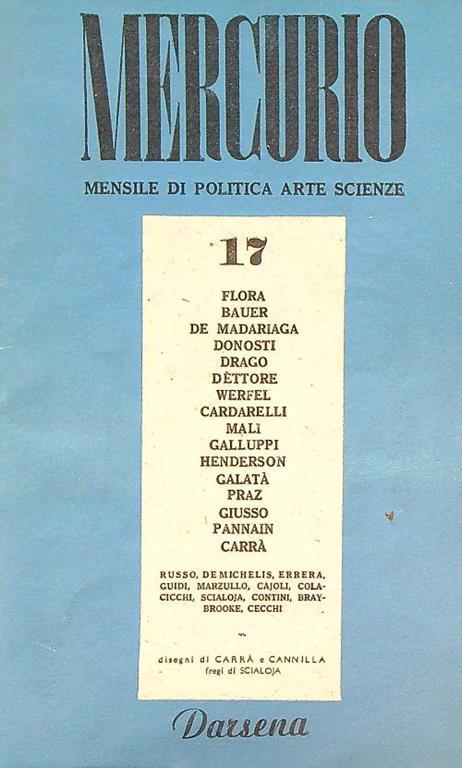 MERCURIO

MENSILE DI POLITICA ARTE SCIENZE

17

FLORA
BAUER
DE MADARIAGA
DONOSTI
DRAGO
DÈTTORE
WERFEL
CARDARELLI
MALÌ
GALLUPPI
HENDERSON
GALATÀ
PRAZ
GIUSSO
PANNAIN
CARRÀ

RUSSO, DE MICHELIS, ERRERA, GUIDI, MARZULLO, CAJOLI, COLACICCHI, SCIALOJA, CONTINI, BRAYBROOKE, CECCHI

disegni di CARRÀ e CANNILLA
fregi di SCIALOJA

Darsena